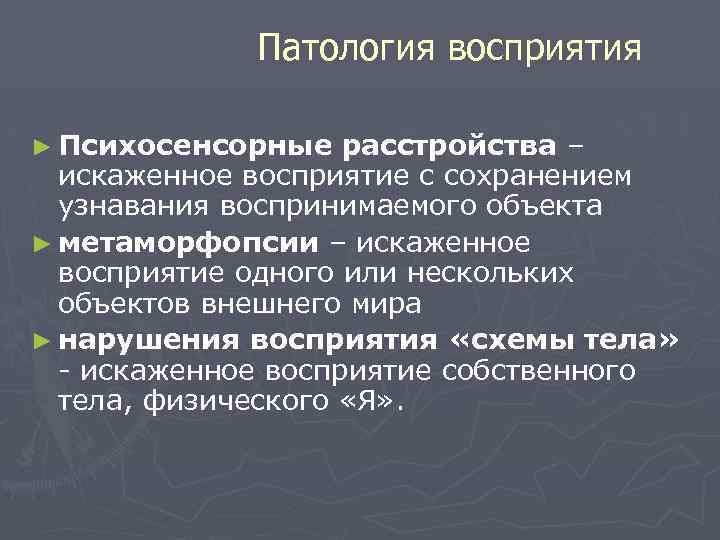 Патология восприятия

► Психосенсорные расстройства – искаженное восприятие с сохранением узнавания воспринимаемого объекта

► метаморфопсии – искаженное восприятие одного или нескольких объектов внешнего мира

► нарушения восприятия «схемы тела» - искаженное восприятие собственного тела, физического «Я».